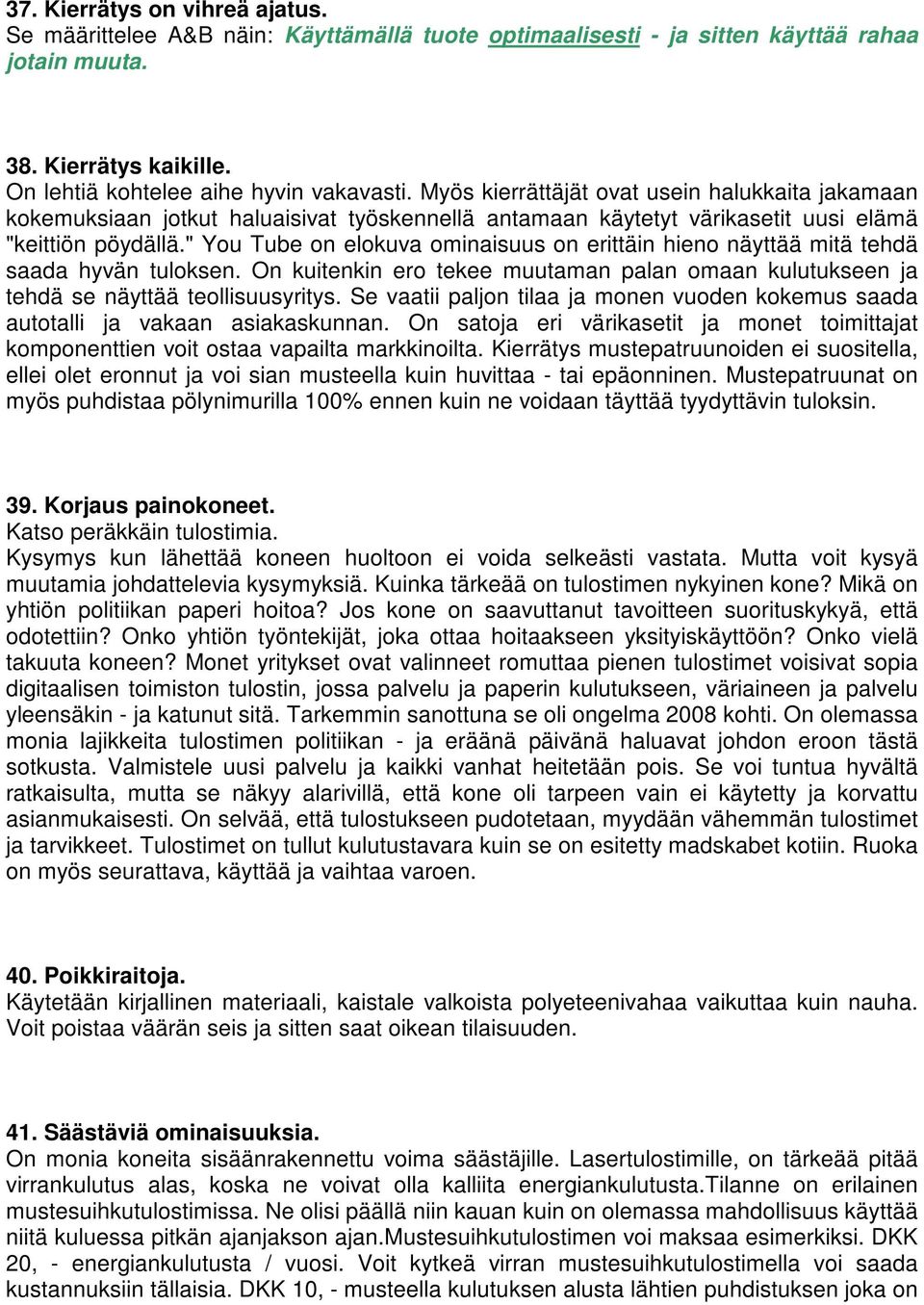 37. Kierrätys on vihreä ajatus.
Se määrittelee A&B näin: Käyttämällä tuote optimaalisesti - ja sitten käyttää rahaa jotain muuta.

38. Kierrätys kaikille.
On lehtiä kohtelee aihe hyvin vakavasti. Myös kierrättäjät ovat usein halukkaita jakamaan kokemuksiaan jotkut haluaisivat työskennellä antamaan käytetyt värikasetit uusi elämä "keittiön pöydällä." You Tube on elokuva ominaisuus on erittäin hieno näyttää mitä tehdä saada hyvän tuloksen. On kuitenkin ero tekee muutaman palan omaan kulutukseen ja tehdä se näyttää teollisuusyritys. Se vaatii paljon tilaa ja monen vuoden kokemus saada autotalli ja vakaan asiakaskunnan. On satoja eri värikasetit ja monet toimittajat komponenttien voit ostaa vapailta markkinoilta. Kierrätys mustepatruunoiden ei suositella, ellei olet eronnut ja voi sian musteella kuin huvittaa - tai epäonninen. Mustepatruunat on myös puhdistaa pölynimurilla 100% ennen kuin ne voidaan täyttää tyydyttävin tuloksin.

39. Korjaus painokoneet.
Katso peräkkäin tulostimia.
Kysymys kun lähettää koneen huoltoon ei voida selkeästi vastata. Mutta voit kysyä muutamia johdattelevia kysymyksiä. Kuinka tärkeää on tulostimen nykyinen kone? Mikä on yhtiön politiikan paperi hoitoa? Jos kone on saavuttanut tavoitteen suorituskykyä, että odotettiin? Onko yhtiön työntekijät, joka ottaa hoitaakseen yksityiskäyttöön? Onko vielä takuuta koneen? Monet yritykset ovat valinneet romuttaa pienen tulostimet voisivat sopia digitaalisen toimiston tulostin, jossa palvelu ja paperin kulutukseen, väriaineen ja palvelu yleensäkin - ja katunut sitä. Tarkemmin sanottuna se oli ongelma 2008 kohti. On olemassa monia lajikkeita tulostimen politiikan - ja eräänä päivänä haluavat johdon eroon tästä sotkusta. Valmistele uusi palvelu ja kaikki vanhat heitetään pois. Se voi tuntua hyvältä ratkaisulta, mutta se näkyy alarivillä, että kone oli tarpeen vain ei käytetty ja korvattu asianmukaisesti. On selvää, että tulostukseen pudotetaan, myydään vähemmän tulostimet ja tarvikkeet. Tulostimet on tullut kulutustavara kuin se on esitetty madskabet kotiin. Ruoka on myös seurattava, käyttää ja vaihtaa varoen.

40. Poikkiraitoja.
Käytetään kirjallinen materiaali, kaistale valkoista polyeteenivahaa vaikuttaa kuin nauha. Voit poistaa väärän seis ja sitten saat oikean tilaisuuden.

41. Säästäviä ominaisuuksia.
On monia koneita sisäänrakennettu voima säästäjille. Lasertulostimille, on tärkeää pitää virrankulutus alas, koska ne voivat olla kalliita energiankulutusta.Tilanne on erilainen mustesuihkutulostimissa. Ne olisi päällä niin kauan kuin on olemassa mahdollisuus käyttää niitä kuluessa pitkän ajanjakson ajan.Mustesuihkutulostimen voi maksaa esimerkiksi. DKK 20, - energiankulutusta / vuosi. Voit kytkeä virran mustesuihkutulostimella voi saada kustannuksiin tällaisia. DKK 10, - musteella kulutuksen alusta lähtien puhdistuksen joka on